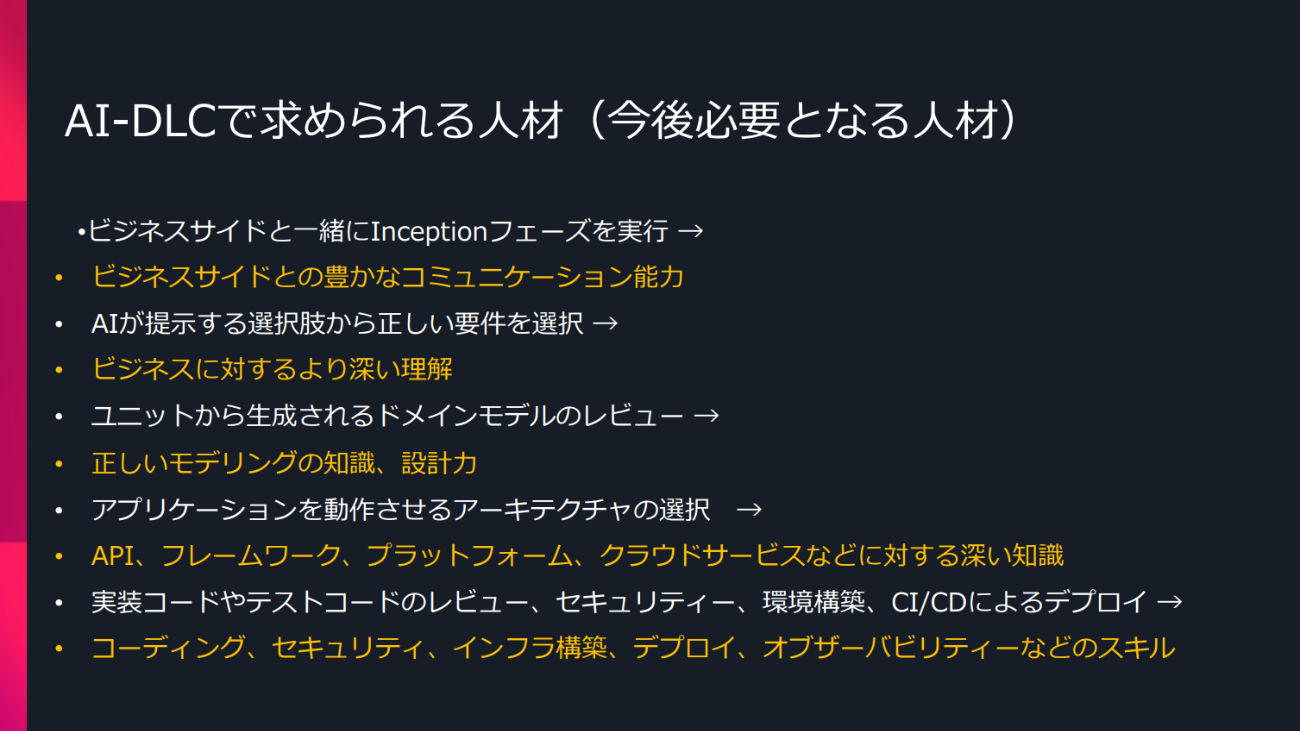 AI-DLCで求められる人材（今後必要となる人材）

•ビジネスサイドと一緒にInceptionフェーズを実行 →
• ビジネスサイドとの豊かなコミュニケーション能力
• AIが提示する選択肢から正しい要件を選択 →
• ビジネスに対するより深い理解
• ユニットから生成されるドメインモデルのレビュー →
• 正しいモデリングの知識、設計力
• アプリケーションを動作させるアーキテクチャの選択 →
• API、フレームワーク、プラットフォーム、クラウドサービスなどに対する深い知識
• 実装コードやテストコードのレビュー、セキュリティー、環境構築、CI/CDによるデプロイ →
• コーディング、セキュリティ、インフラ構築、デプロイ、オブザーバビリティーなどのスキル